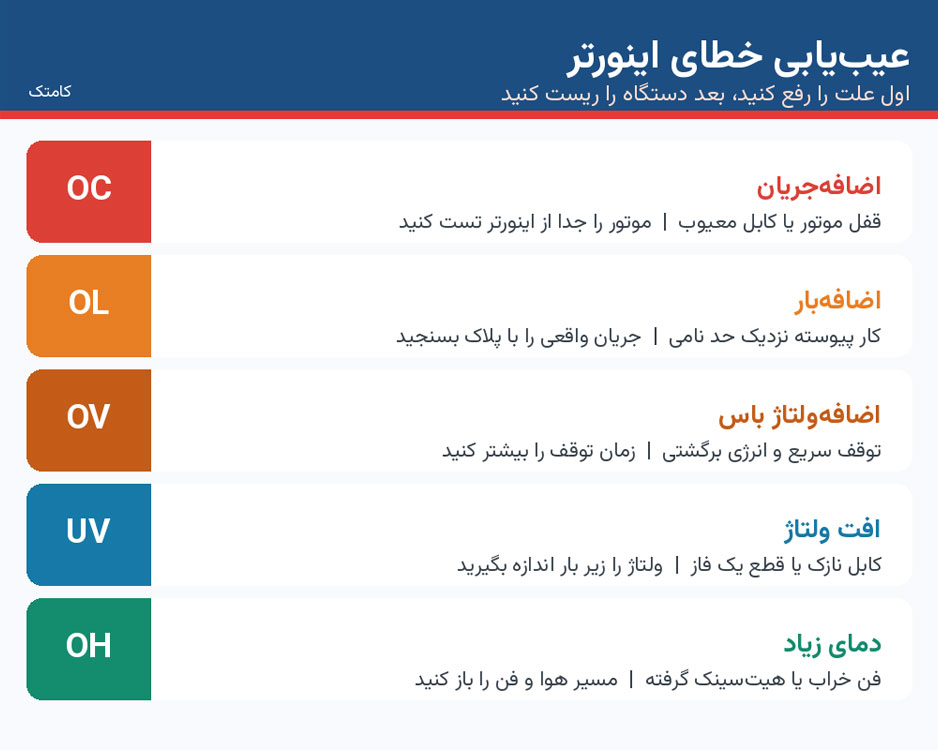 عیب‌یابی خطای اینورتر
اول علت را رفع کنید، بعد دستگاه را ریست کنید

کامتک

اضافه‌جریان
قفل موتور یا کابل معیوب | موتور را جدا از اینورتر تست کنید
OC

اضافه‌بار
کار پیوسته نزدیک حد نامی | جریان واقعی را با پلاک بسنجید
OL

اضافه‌ولتاژ باس
توقف سریع و انرژی برگشتی | زمان توقف را بیشتر کنید
OV

افت ولتاژ
کابل نازک یا قطع یک فاز | ولتاژ را زیر بار اندازه بگیرید
UV

دمای زیاد
فن خراب یا هیت‌سینک گرفته | مسیر هوا و فن را باز کنید
OH